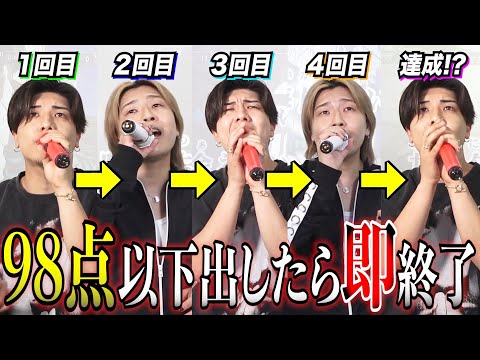 1回目 2回目 3回目 4回目 達成!?

98点以下出したら即終了